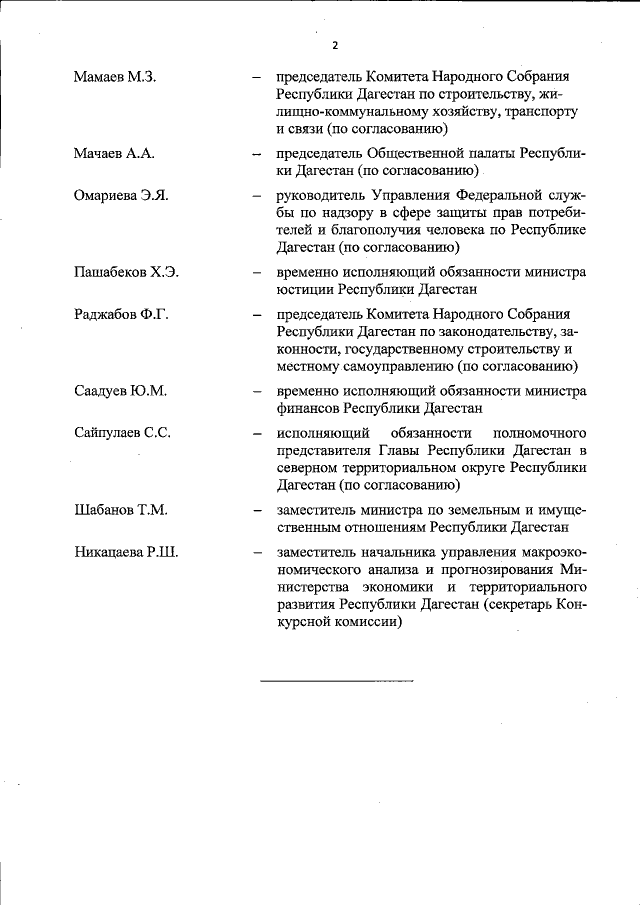 2

Мамаев М.З. – председатель Комитета Народного Собрания Республики Дагестан по строительству, жилищно-коммунальному хозяйству, транспорту и связи (по согласованию)

Мачаев А.А. – председатель Общественной палаты Республики Дагестан (по согласованию)

Омариева Э.Я. – руководитель Управления Федеральной службы по надзору в сфере защиты прав потребителей и благополучия человека по Республике Дагестан (по согласованию)

Пашабеков Х.Э. – временно исполняющий обязанности министра юстиции Республики Дагестан

Раджабов Ф.Г. – председатель Комитета Народного Собрания Республики Дагестан по законодательству, законности, государственному строительству и местному самоуправлению (по согласованию)

Саадуев Ю.М. – временно исполняющий обязанности министра финансов Республики Дагестан

Сайпулаев С.С. – исполняющий обязанности полномочного представителя Главы Республики Дагестан в северном территориальном округе Республики Дагестан (по согласованию)

Шабанов Т.М. – заместитель министра по земельным и имущественным отношениям Республики Дагестан

Никацаева Р.Ш. – заместитель начальника управления макроэкономического анализа и прогнозирования Министерства экономики и территориального развития Республики Дагестан (секретарь Конкурсной комиссии)